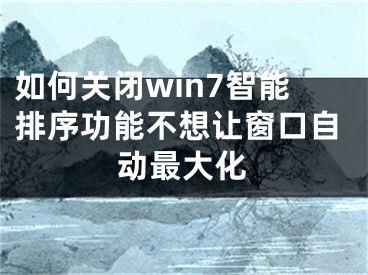 如何关闭win7智能排序功能不想让窗口自动最大化